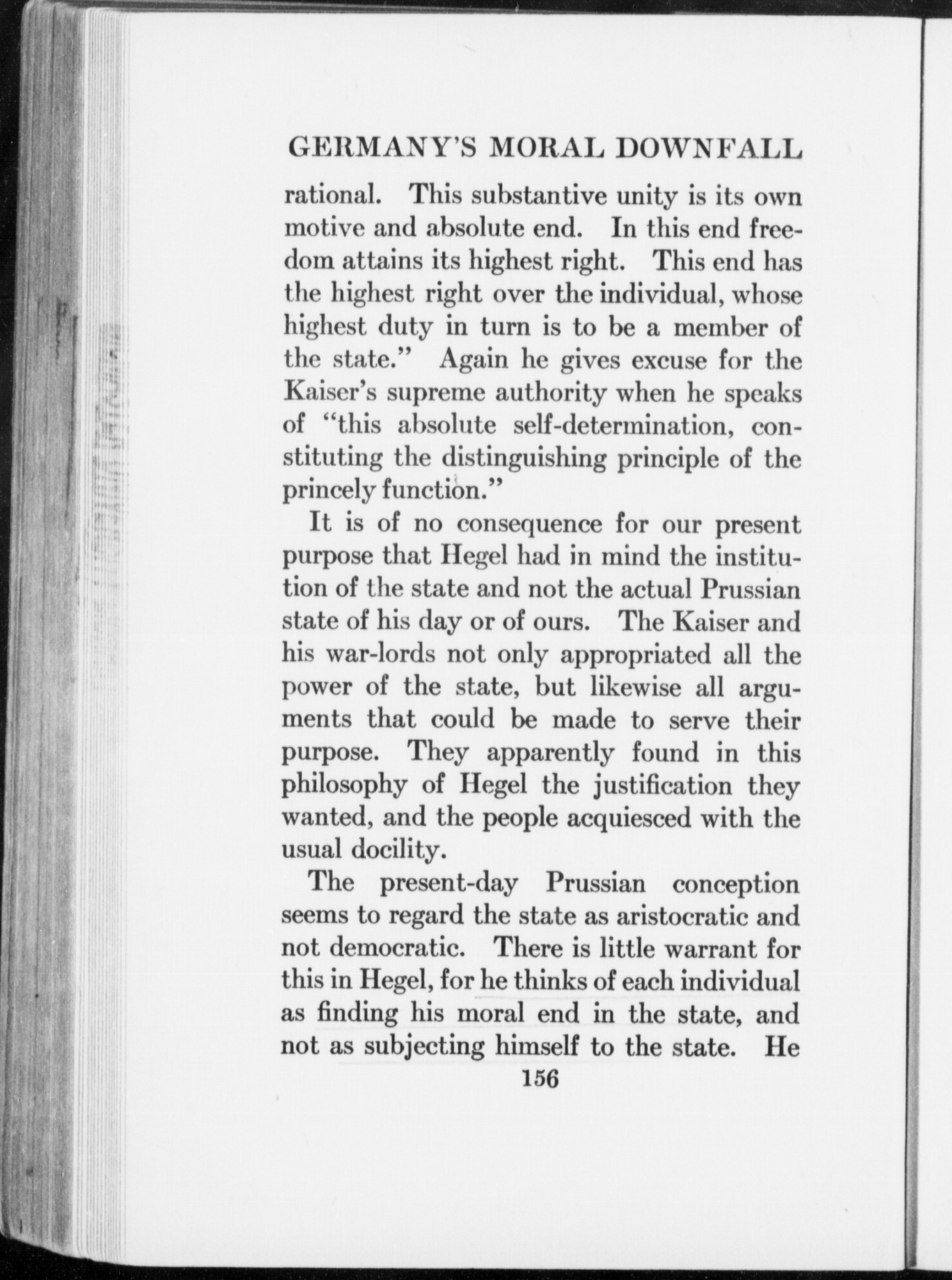 GERMANY'S MORAL DOWNFALL

rational. This substantive unity is its own motive and absolute end. In this end freedom attains its highest right. This end has the highest right over the individual, whose highest duty in turn is to be a member of the state." Again he gives excuse for the Kaiser's supreme authority when he speaks of "this absolute self-determination, constituting the distinguishing principle of the princely function."

It is of no consequence for our present purpose that Hegel had in mind the institution of the state and not the actual Prussian state of his day or of ours. The Kaiser and his war-lords not only appropriated all the power of the state, but likewise all arguments that could be made to serve their purpose. They apparently found in this philosophy of Hegel the justification they wanted, and the people acquiesced with the usual docility.

The present-day Prussian conception seems to regard the state as aristocratic and not democratic. There is little warrant for this in Hegel, for he thinks of each individual as finding his moral end in the state, and not as subjecting himself to the state. He

156